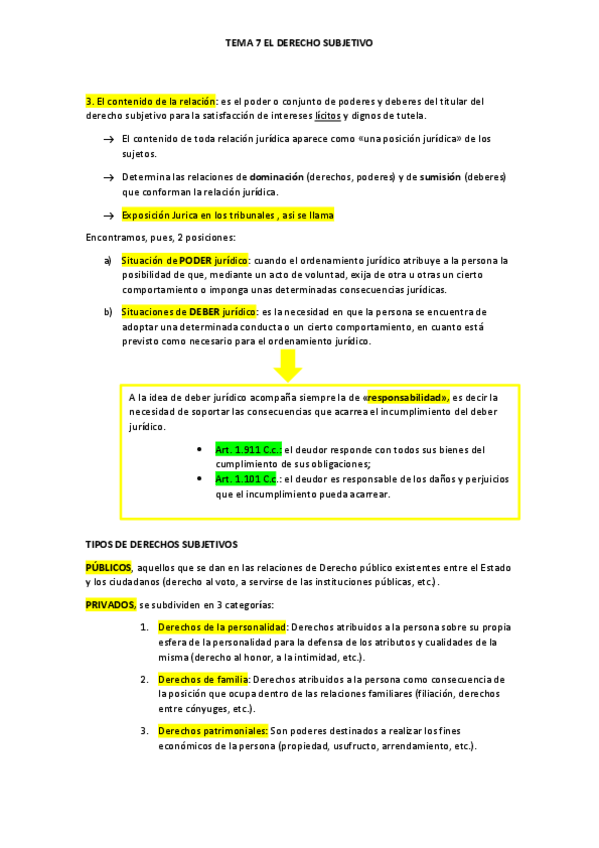 TEMA 7 EL DERECHO SUBJETIVO

3. El contenido de la relación: es el poder o conjunto de poderes y deberes del titular del derecho subjetivo para la satisfacción de intereses lícitos y dignos de tutela.

→ El contenido de toda relación jurídica aparece como «una posición jurídica» de los sujetos.

→ Determina las relaciones de dominación (derechos, poderes) y de sumisión (deberes) que conforman la relación jurídica.

→ Exposición Jurica en los tribunales , asi se llama

Encontramos, pues, 2 posiciones:

a) Situación de PODER jurídico: cuando el ordenamiento jurídico atribuye a la persona la posibilidad de que, mediante un acto de voluntad, exija de otra u otras un cierto comportamiento o imponga unas determinadas consecuencias jurídicas.

b) Situaciones de DEBER jurídico: es la necesidad en que la persona se encuentra de adoptar una determinada conducta o un cierto comportamiento, en cuanto está previsto como necesario para el ordenamiento jurídico.

A la idea de deber jurídico acompaña siempre la de «responsabilidad», es decir la necesidad de soportar las consecuencias que acarrea el incumplimiento del deber jurídico.

• Art. 1.911 C.c.: el deudor responde con todos sus bienes del cumplimiento de sus obligaciones;
• Art. 1.101 C.c.: el deudor es responsable de los daños y perjuicios que el incumplimiento pueda acarrear.

TIPOS DE DERECHOS SUBJETIVOS

PÚBLICOS, aquellos que se dan en las relaciones de Derecho público existentes entre el Estado y los ciudadanos (derecho al voto, a servirse de las instituciones públicas, etc.).

PRIVADOS, se subdividen en 3 categorías:

1. Derechos de la personalidad: Derechos atribuidos a la persona sobre su propia esfera de la personalidad para la defensa de los atributos y cualidades de la misma (derecho al honor, a la intimidad, etc.).

2. Derechos de familia: Derechos atribuidos a la persona como consecuencia de la posición que ocupa dentro de las relaciones familiares (filiación, derechos entre cónyuges, etc.).

3. Derechos patrimoniales: Son poderes destinados a realizar los fines económicos de la persona (propiedad, usufructo, arrendamiento, etc.).